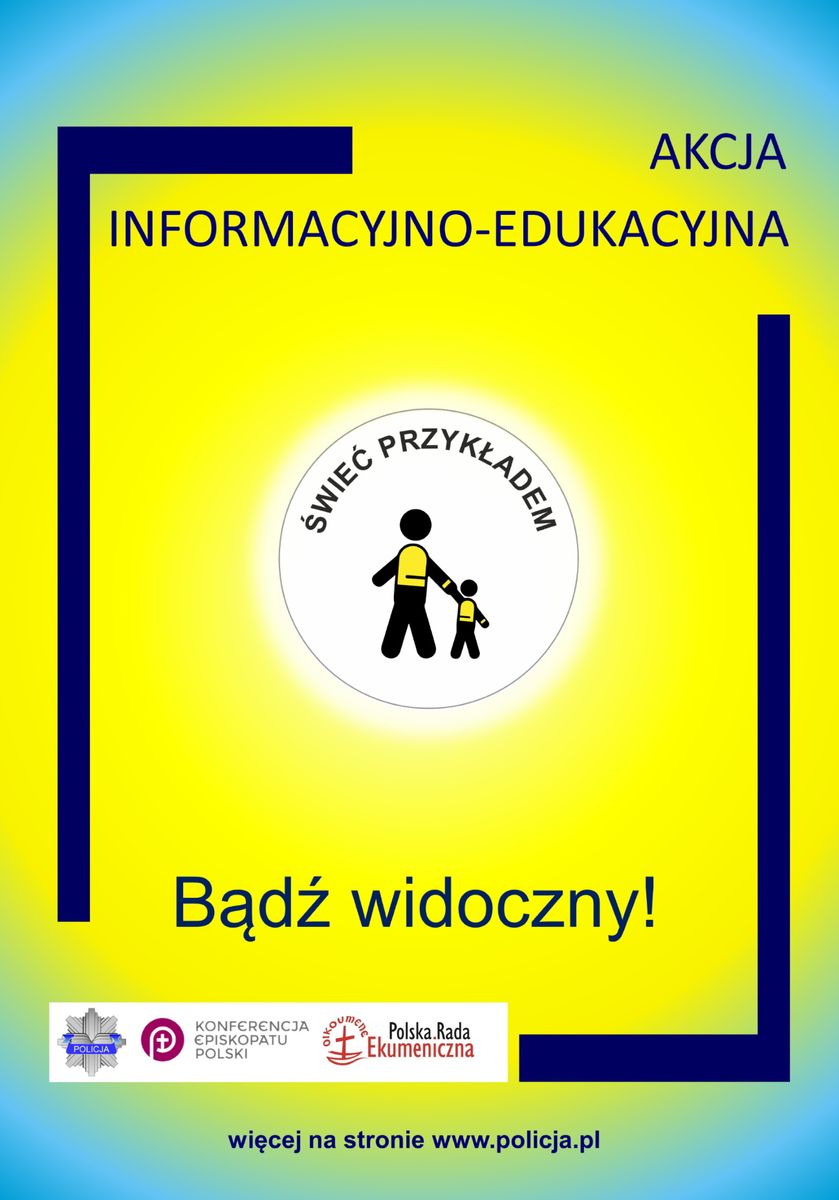 AKCJA
INFORMACYJNO-EDUKACYJNA

ŚWIEĆ PRZYKŁADEM

Bądź widoczny!

POLICJA

KONFERENCJA EPISKOPATU POLSKI

OIKOUMENE Polska Rada Ekumeniczna

więcej na stronie www.policja.pl